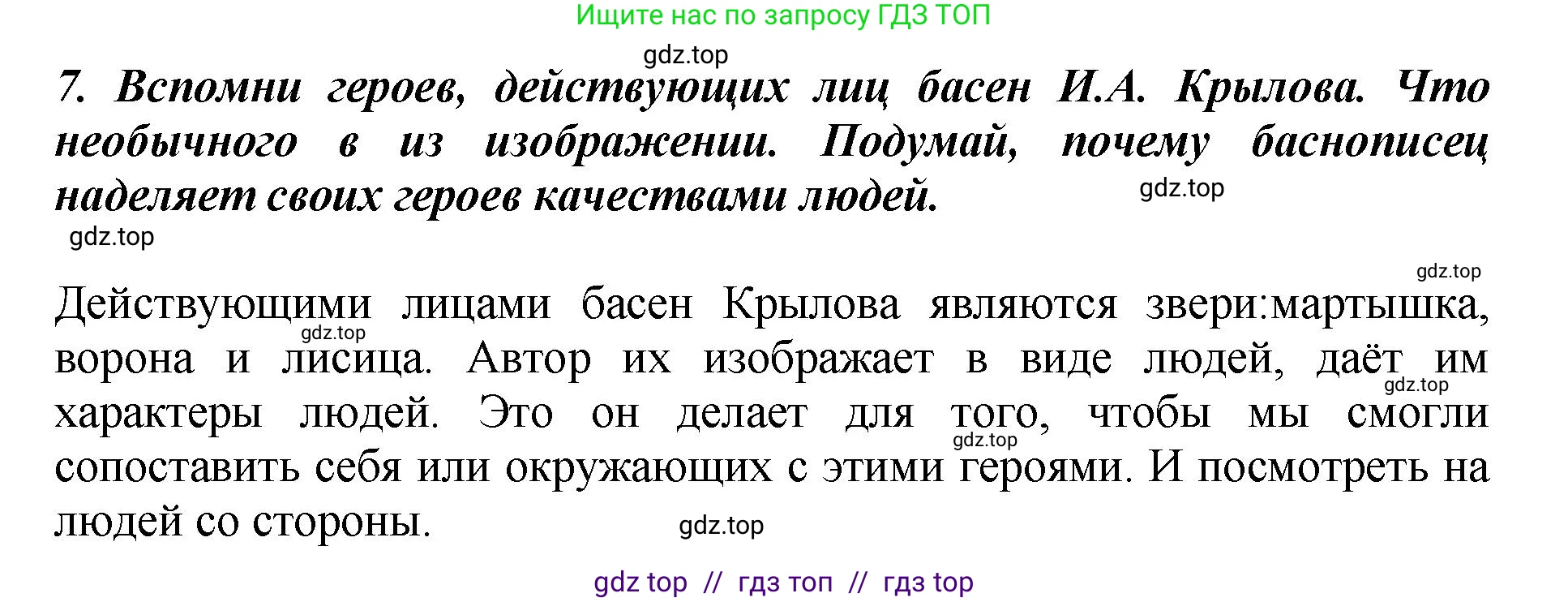 Ищите нас по запросу ГДЗ ТОП

gdz.top

7. Вспомни героев, действующих лиц басен И.А. Крылова. Что необычного в из изображении. Подумай, почему баснописец наделяет своих героев качествами людей.

gdz.top

gdz.top

gdz.top

Действующими лицами басен Крылова являются звери:мартышка, ворона и лисица. Автор их изображает в виде людей, даёт им характеры людей. Это он делает для того, чтобы мы смогли сопоставить себя или окружающих с этими героями. И посмотреть на людей со стороны.

gdz.top

gdz.top

gdz.top

gdz.top

gdz top // гдз топ // гдз top